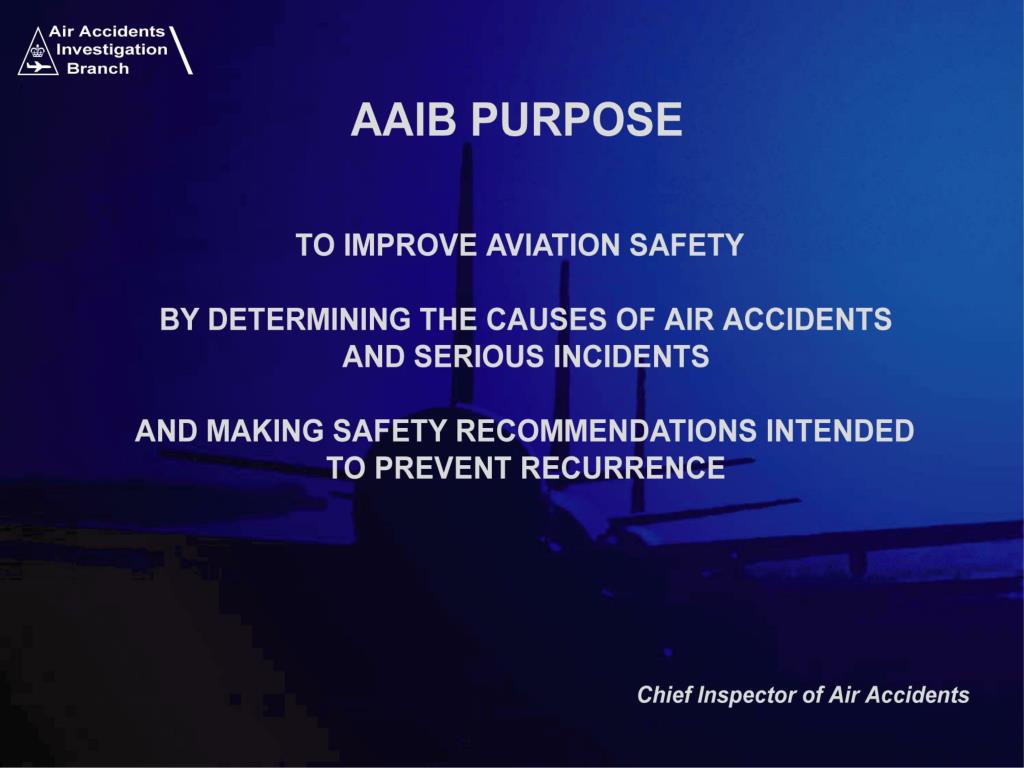 Air Accidents Investigation Branch

AAIB PURPOSE

TO IMPROVE AVIATION SAFETY

BY DETERMINING THE CAUSES OF AIR ACCIDENTS AND SERIOUS INCIDENTS

AND MAKING SAFETY RECOMMENDATIONS INTENDED TO PREVENT RECURRENCE

Chief Inspector of Air Accidents